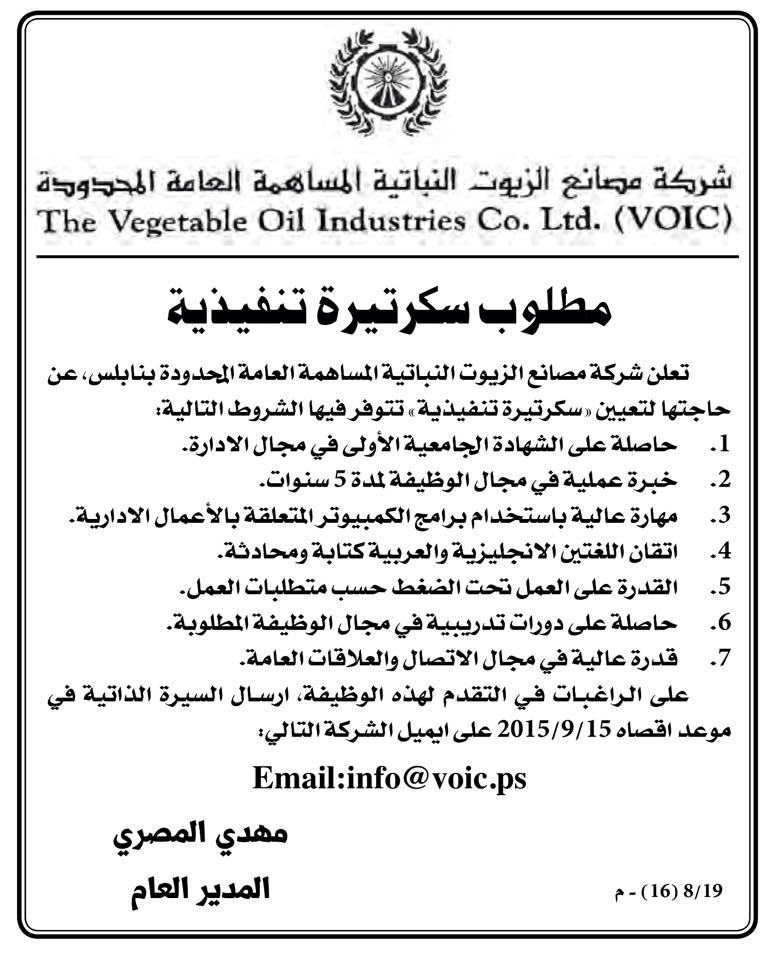 شركة مصانع الزيوت النباتية المساهمة العامة المحدودة
The Vegetable Oil Industries Co. Ltd. (VOIC)

مطلوب سكرتيرة تنفيذية

تعلن شركة مصانع الزيوت النباتية المساهمة العامة المحدودة بنابلس، عن حاجتها لتعيين «سكرتيرة تنفيذية» تتوفر فيها الشروط التالية:

1. حاصلة على الشهادة الجامعية الأولى في مجال الادارة.
2. خبرة عملية في مجال الوظيفة لمدة 5 سنوات.
3. مهارة عالية باستخدام برامج الكمبيوتر المتعلقة بالأعمال الادارية.
4. اتقان اللغتين الانجليزية والعربية كتابة ومحادثة.
5. القدرة على العمل تحت الضغط حسب متطلبات العمل.
6. حاصلة على دورات تدريبية في مجال الوظيفة المطلوبة.
7. قدرة عالية في مجال الاتصال والعلاقات العامة.

على الراغبات في التقدم لهذه الوظيفة، ارسال السيرة الذاتية في موعد اقصاه 2015/9/15 على ايميل الشركة التالي:

Email:info@voic.ps

مهدي المصري
المدير العام

8/19 (16) - م